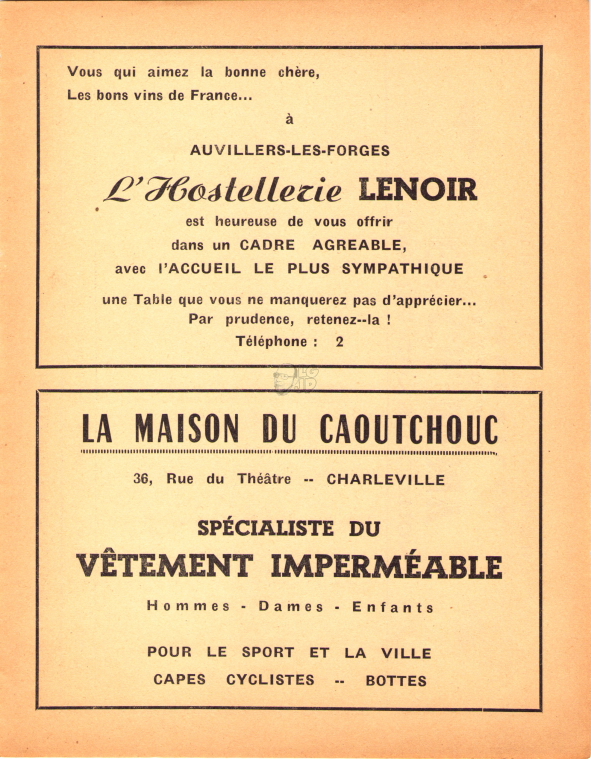 Vous qui aimez la bonne chère,
Les bons vins de France...

à

AUVILLERS-LES-FORGES

L'Hostellerie LENOIR

est heureuse de vous offrir
dans un CADRE AGREABLE,
avec l'ACCUEIL LE PLUS SYMPATHIQUE

une Table que vous ne manquerez pas d'apprécier...
Par prudence, retenez--la !
Téléphone : 2

LA MAISON DU CAOUTCHOUC

36, Rue du Théâtre -- CHARLEVILLE

SPÉCIALISTE DU
VÊTEMENT IMPERMÉABLE

Hommes - Dames - Enfants

POUR LE SPORT ET LA VILLE
CAPES CYCLISTES -- BOTTES